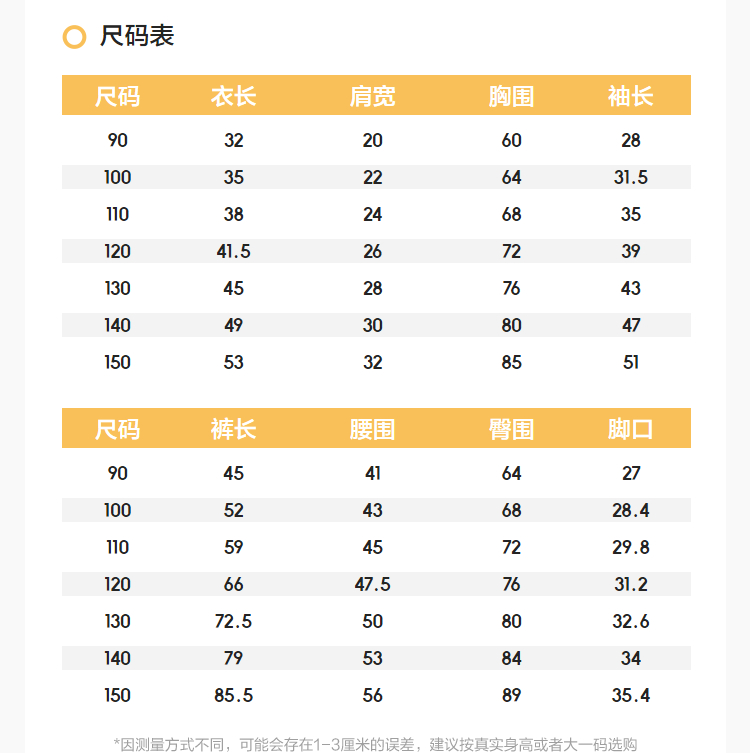 尺码表

| 尺码 | 衣长 | 肩宽 | 胸围 | 袖长 |
|---|---|---|---|---|
| 90 | 32 | 20 | 60 | 28 |
| 100 | 35 | 22 | 64 | 31.5 |
| 110 | 38 | 24 | 68 | 35 |
| 120 | 41.5 | 26 | 72 | 39 |
| 130 | 45 | 28 | 76 | 43 |
| 140 | 49 | 30 | 80 | 47 |
| 150 | 53 | 32 | 85 | 51 |

| 尺码 | 裤长 | 腰围 | 臀围 | 脚口 |
|---|---|---|---|---|
| 90 | 45 | 41 | 64 | 27 |
| 100 | 52 | 43 | 68 | 28.4 |
| 110 | 59 | 45 | 72 | 29.8 |
| 120 | 66 | 47.5 | 76 | 31.2 |
| 130 | 72.5 | 50 | 80 | 32.6 |
| 140 | 79 | 53 | 84 | 34 |
| 150 | 85.5 | 56 | 89 | 35.4 |

*因测量方式不同，可能会存在1-3厘米的误差，建议按真实身高或者大一码选购